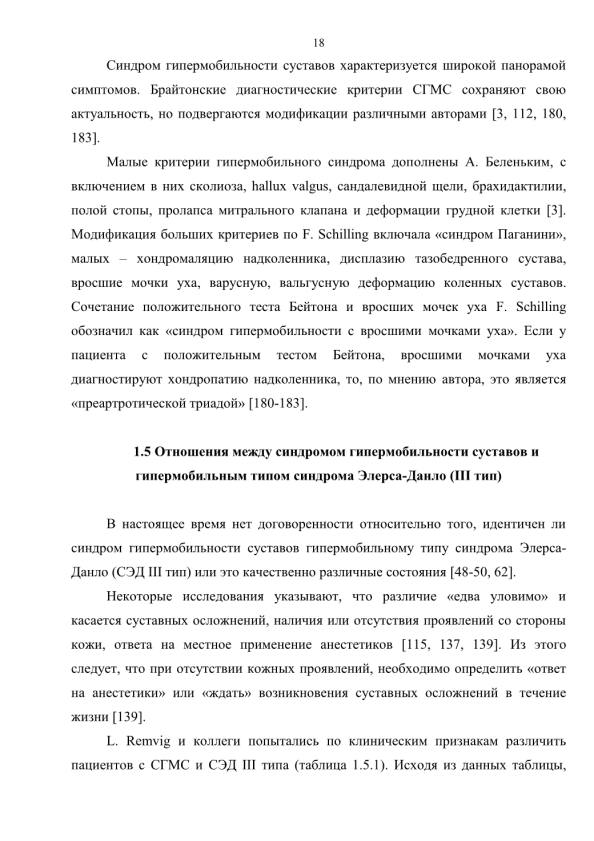 18

Синдром гипермобильности суставов характеризуется широкой панорамой симптомов. Брайтонские диагностические критерии СГМС сохраняют свою актуальность, но подвергаются модификации различными авторами [3, 112, 180, 183].

Малые критерии гипермобильного синдрома дополнены А. Беленьким, с включением в них сколиоза, hallux valgus, сандалевидной щели, брахидактилии, полой стопы, пролапса митрального клапана и деформации грудной клетки [3]. Модификация больших критериев по F. Schilling включала «синдром Паганини», малых – хондромаляцию надколенника, дисплазию тазобедренного сустава, вросшие мочки уха, варусную, вальгусную деформацию коленных суставов. Сочетание положительного теста Бейтона и вросших мочек уха F. Schilling обозначил как «синдром гипермобильности с вросшими мочками уха». Если у пациента с положительным тестом Бейтона, вросшими мочками уха диагностируют хондропатию надколенника, то, по мнению автора, это является «преартротической триадой» [180-183].

1.5 Отношения между синдромом гипермобильности суставов и гипермобильным типом синдрома Элерса-Данло (III тип)

В настоящее время нет договоренности относительно того, идентичен ли синдром гипермобильности суставов гипермобильному типу синдрома Элерса-Данло (СЭД III тип) или это качественно различные состояния [48-50, 62].

Некоторые исследования указывают, что различие «едва уловимо» и касается суставных осложнений, наличия или отсутствия проявлений со стороны кожи, ответа на местное применение анестетиков [115, 137, 139]. Из этого следует, что при отсутствии кожных проявлений, необходимо определить «ответ на анестетики» или «ждать» возникновения суставных осложнений в течение жизни [139].

L. Remvig и коллеги попытались по клиническим признакам различить пациентов с СГМС и СЭД III типа (таблица 1.5.1). Исходя из данных таблицы,